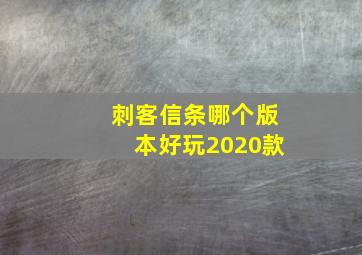 刺客信条哪个版本好玩2020款